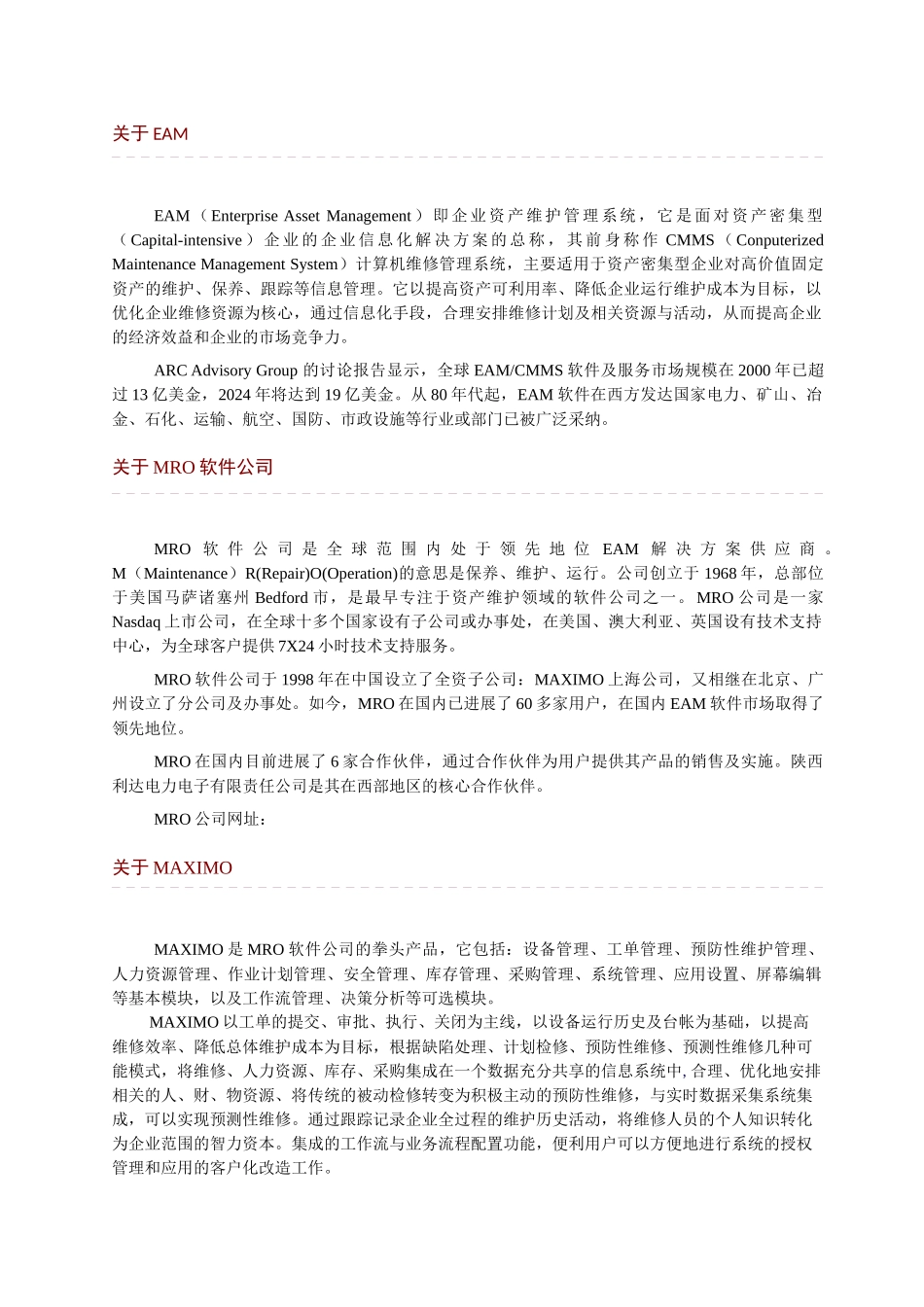 关于 EAM

EAM（Enterprise Asset Management）即企业资产维护管理系统，它是面对资产密集型（Capital-intensive）企业的企业信息化解决方案的总称，其前身称作 CMMS（Conputerized Maintenance Management System）计算机维修管理系统，主要适用于资产密集型企业对高价值固定资产的维护、保养、跟踪等信息管理。它以提高资产可利用率、降低企业运行维护成本为目标，以优化企业维修资源为核心，通过信息化手段，合理安排维修计划及相关资源与活动，从而提高企业的经济效益和企业的市场竞争力。

ARC Advisory Group 的讨论报告显示，全球 EAM/CMMS 软件及服务市场规模在 2000 年已超过 13 亿美金，2024 年将达到 19 亿美金。从 80 年代起，EAM 软件在西方发达国家电力、矿山、冶金、石化、运输、航空、国防、市政设施等行业或部门已被广泛采纳。

关于 MRO 软件公司

MRO 软件公司是全球范围内处于领先地位 EAM 解决方案供应商。M（Maintenance）R(Repair)O(Operation)的意思是保养、维护、运行。公司创立于 1968 年，总部位于美国马萨诸塞州 Bedford 市，是最早专注于资产维护领域的软件公司之一。MRO 公司是一家 Nasdaq 上市公司，在全球十多个国家设有子公司或办事处，在美国、澳大利亚、英国设有技术支持中心，为全球客户提供 7X24 小时技术支持服务。

MRO 软件公司于 1998 年在中国设立了全资子公司：MAXIMO 上海公司，又相继在北京、广州设立了分公司及办事处。如今，MRO 在国内已进展了 60 多家用户，在国内 EAM 软件市场取得了领先地位。

MRO 在国内目前进展了 6 家合作伙伴，通过合作伙伴为用户提供其产品的销售及实施。陕西利达电力电子有限责任公司是其在西部地区的核心合作伙伴。

MRO 公司网址：

关于 MAXIMO

MAXIMO 是 MRO 软件公司的拳头产品，它包括：设备管理、工单管理、预防性维护管理、人力资源管理、作业计划管理、安全管理、库存管理、采购管理、系统管理、应用设置、屏幕编辑等基本模块，以及工作流管理、决策分析等可选模块。

MAXIMO 以工单的提交、审批、执行、关闭为主线，以设备运行历史及台帐为基础，以提高维修效率、降低总体维护成本为目标，根据缺陷处理、计划检修、预防性维修、预测性维修几种可能模式，将维修、人力资源、库存、采购集成在一个数据充分共享的信息系统中, 合理、优化地安排相关的人、财、物资源、将传统的被动检修转变为积极主动的预防性维修，与实时数据采集系统集成，可以实现预测性维修。通过跟踪记录企业全过程的维护历史活动，将维修人员的个人知识转化为企业范围的智力资本。集成的工作流与业务流程配置功能，便利用户可以方便地进行系统的授权管理和应用的客户化改造工作。